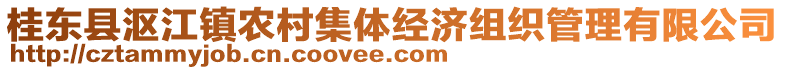 桂东县沤江镇农村集体经济组织管理有限公司
http://cztammyjob.cn.coovee.com